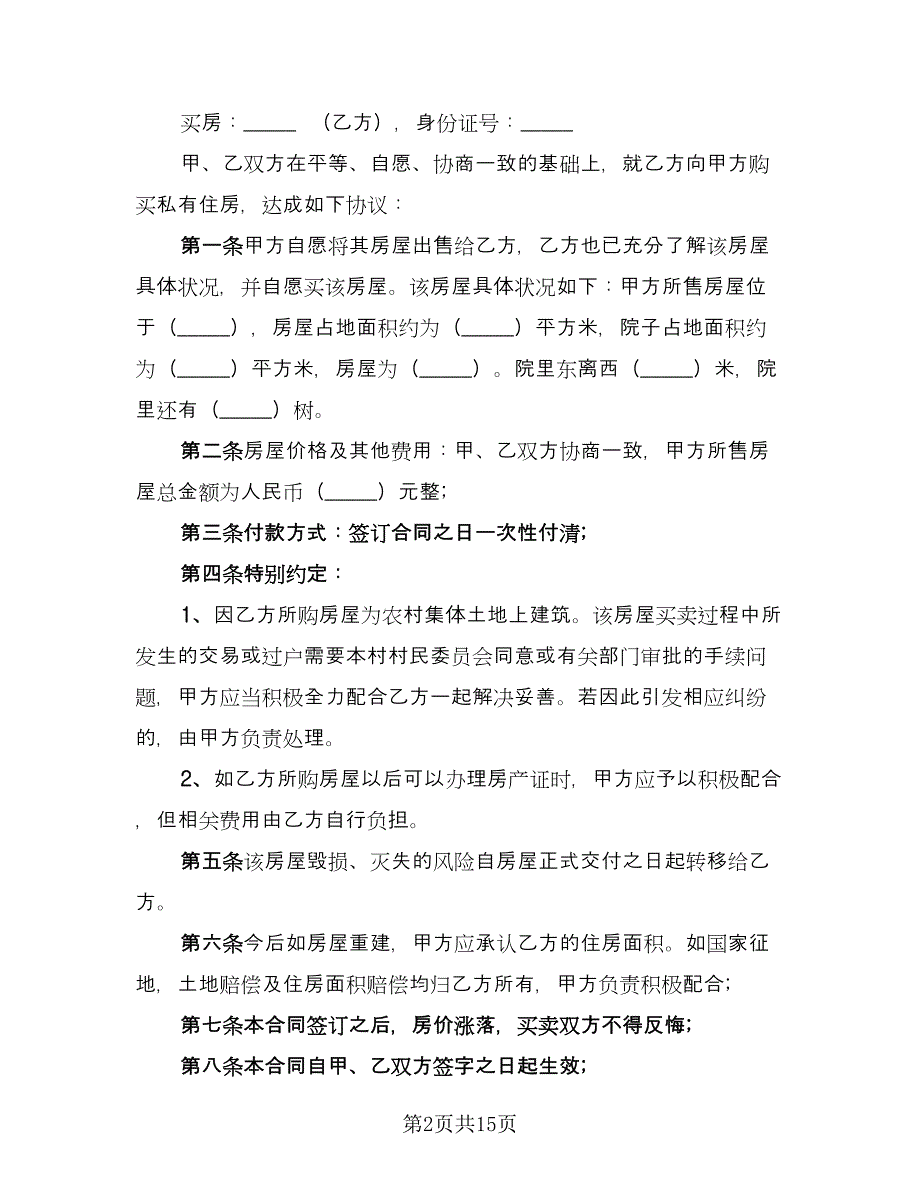 买房：_____ （乙方），身份证号：_____

甲、乙双方在平等、自愿、协商一致的基础上，就乙方向甲方购买私有住房，达成如下协议：

第一条甲方自愿将其房屋出售给乙方，乙方也已充分了解该房屋具体状况，并自愿买该房屋。该房屋具体状况如下：甲方所售房屋位于（_____），房屋占地面积约为（_____）平方米，院子占地面积约为（_____）平方米，房屋为（_____）。院里东离西（_____）米，院里还有（_____）树。

第二条房屋价格及其他费用：甲、乙双方协商一致，甲方所售房屋总金额为人民币（_____）元整；

第三条付款方式：签订合同之日一次性付清；

第四条特别约定：

1、因乙方所购房屋为农村集体土地上建筑。该房屋买卖过程中所发生的交易或过户需要本村村民委员会同意或有关部门审批的手续问题，甲方应当积极全力配合乙方一起解决妥善。若因此引发相应纠纷的，由甲方负责处理。

2、如乙方所购房屋以后可以办理房产证时，甲方应予以积极配合，但相关费用由乙方自行负担。

第五条该房屋毁损、灭失的风险自房屋正式交付之日起转移给乙方。

第六条今后如房屋重建，甲方应承认乙方的住房面积。如国家征地，土地赔偿及住房面积赔偿均归乙方所有，甲方负责积极配合；

第七条本合同签订之后，房价涨落，买卖双方不得反悔；

第八条本合同自甲、乙双方签字之日起生效；

第2页共15页